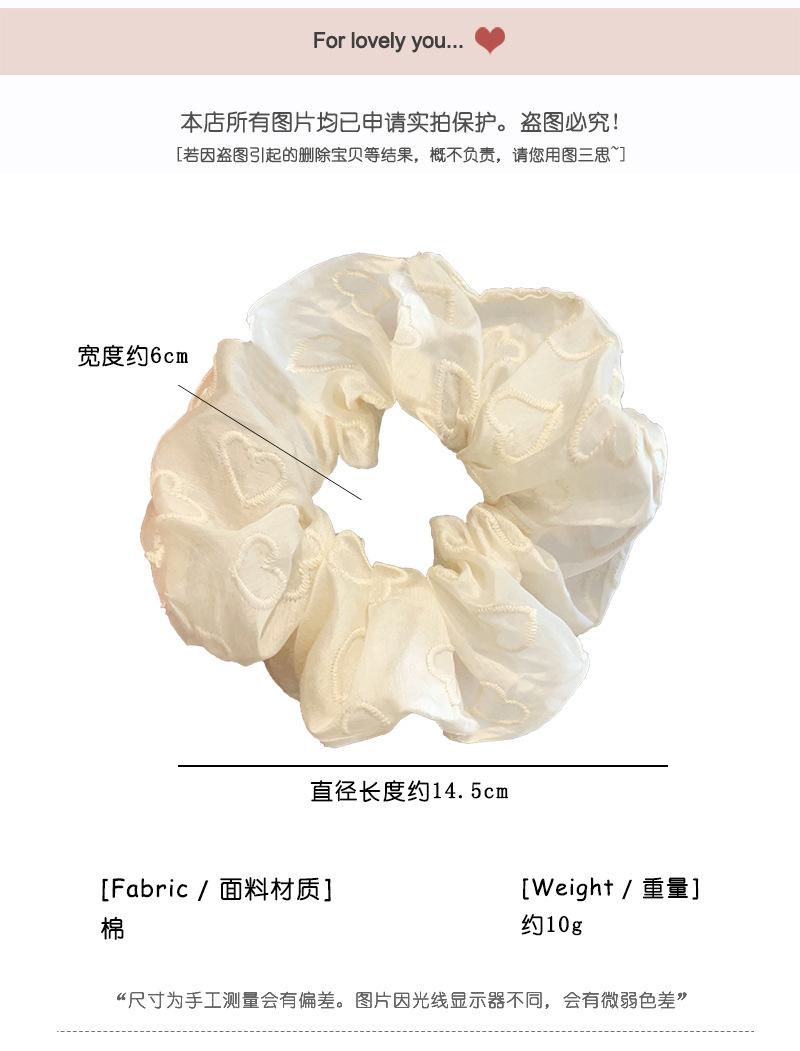 For lovely you...

本店所有图片均已申请实拍保护。盗图必究!

[若因盗图引起的删除宝贝等结果，概不负责，请您用图三思~]

宽度约6cm

直径长度约14.5cm

[Fabric / 面料材质]
棉

[Weight / 重量]
约10g

“尺寸为手工测量会有偏差。图片因光线显示器不同，会有微弱色差”